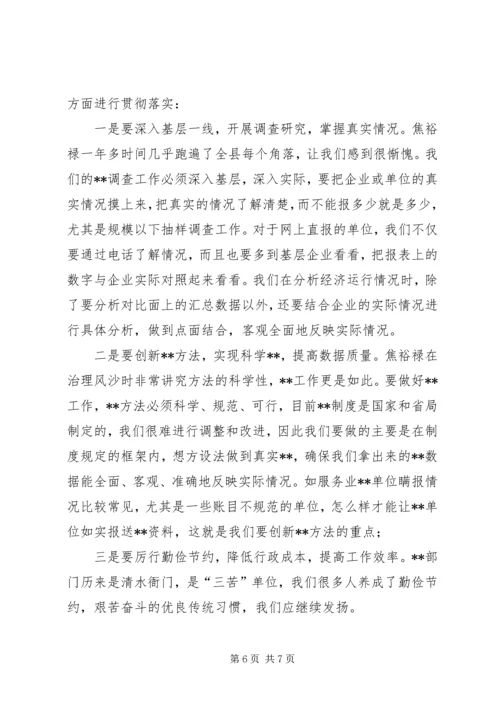 方面进行贯彻落实：

一是要深入基层一线，开展调查研究，掌握真实情况。焦裕禄一年多时间几乎跑遍了全县每个角落，让我们感到很惭愧。我们的**调查工作必须深入基层，深入实际，要把企业或单位的真实情况摸上来，把真实的情况了解清楚，而不能报多少就是多少，尤其是规模以下抽样调查工作。对于网上直报的单位，我们不仅要通过电话了解情况，而且也要多到基层企业看看，把报表上的数字与企业实际对照起来看看。我们在分析经济运行情况时，除了要分析对比面上的汇总数据以外，还要结合企业的实际情况进行具体分析，做到点面结合，客观全面地反映实际情况。

二是要创新**方法，实现科学**，提高数据质量。焦裕禄在治理风沙时非常讲究方法的科学性，**工作更是如此。要做好**工作，**方法必须科学、规范、可行，目前**制度是国家和省局制定的，我们很难进行调整和改进，因此我们要做的主要是在制度规定的框架内，想方设法做到真实**，确保我们拿出来的**数据能全面、客观、准确地反映实际情况。如服务业**单位瞒报情况比较常见，尤其是一些账目不规范的单位，怎么样才能让**单位如实报送**资料，这就是我们要创新**方法的重点；

三是要厉行勤俭节约，降低行政成本，提高工作效率。**部门历来是清水衙门，是“三苦”单位，我们很多人养成了勤俭节约，艰苦奋斗的优良传统习惯，我们应继续发扬。

第 6 页 共 7 页